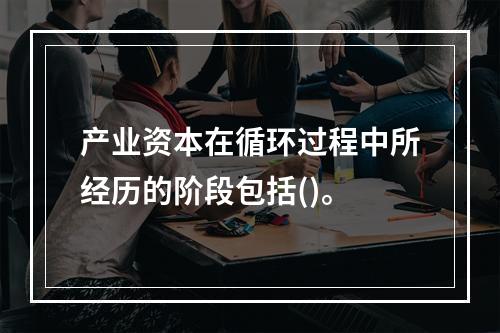 产业资本在循环过程中所经历的阶段包括()。